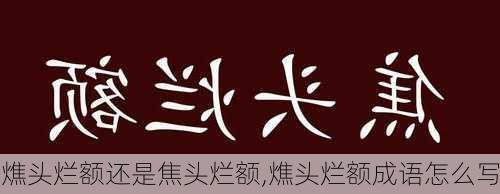 焦头烂额

燋头烂额还是焦头烂额,燋头烂额成语怎么写